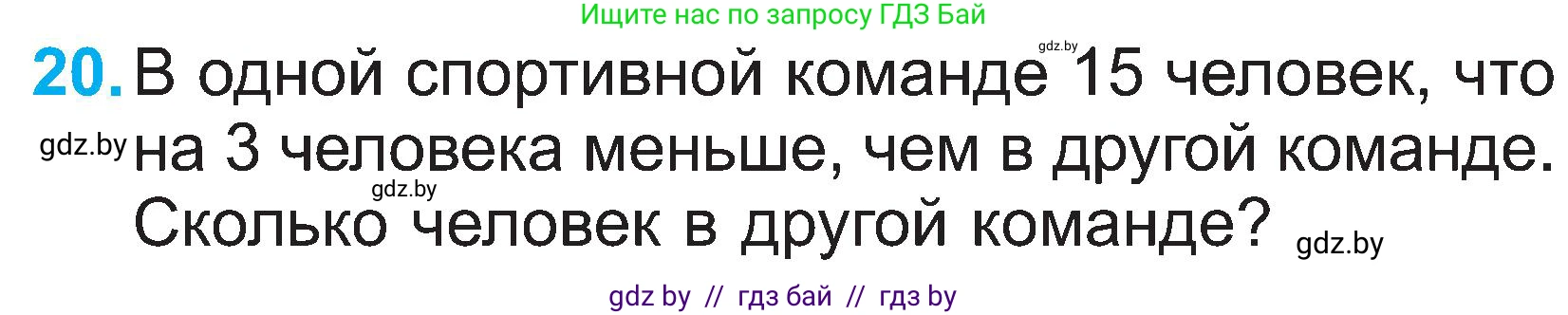 Ищите нас по запросу ГДЗ Бай

gdz.by

20. В одной спортивной команде 15 человек, что на 3 человека меньше, чем в другой команде. Сколько человек в другой команде?

gdz.by

gdz.by

gdz.by

gdz by // гдз бай // гдз by